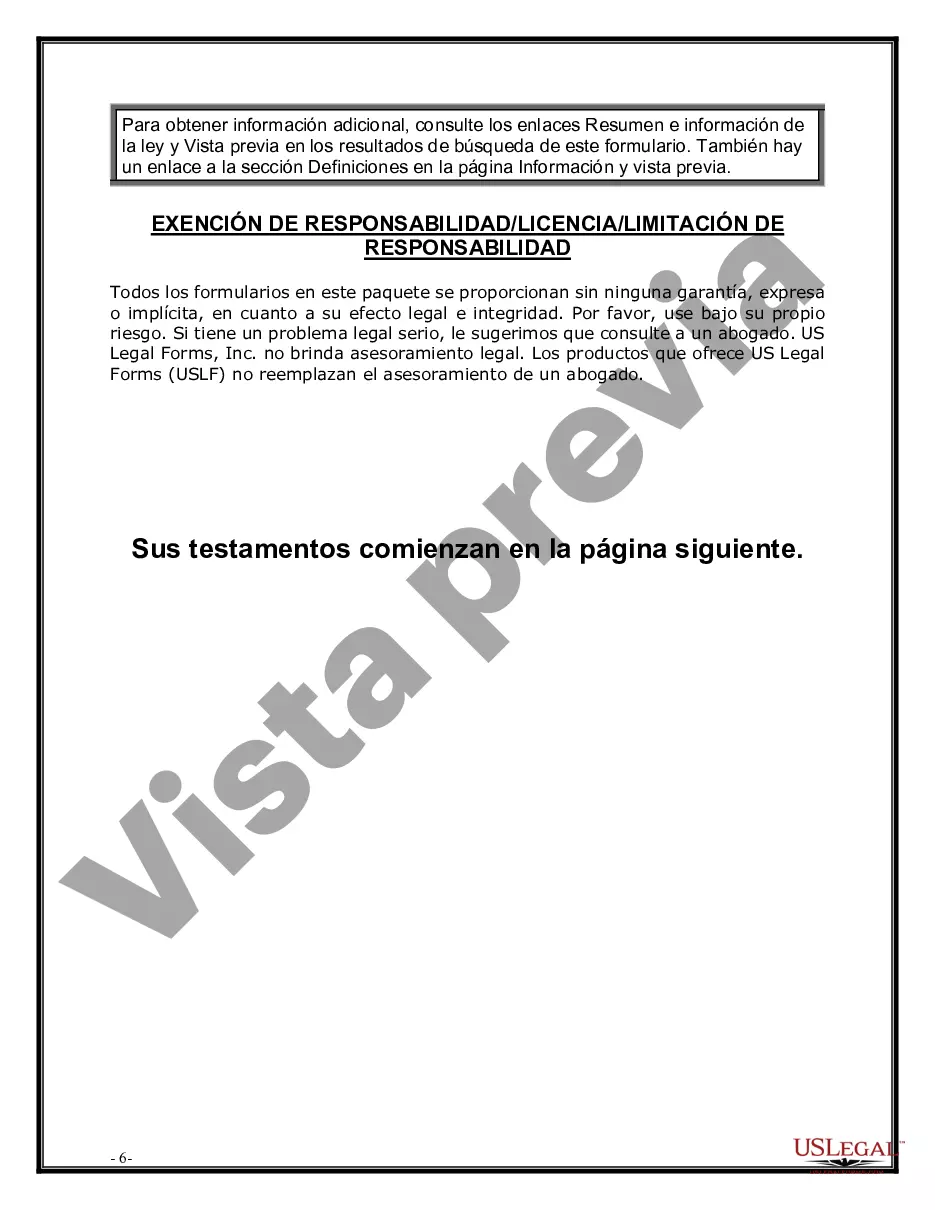 Para obtener información adicional, consulte los enlaces Resumen e información de la ley y Vista previa en los resultados de búsqueda de este formulario. También hay un enlace a la sección Definiciones en la página Información y vista previa.

EXENCIÓN DE RESPONSABILIDAD/LICENCIA/LIMITACIÓN DE RESPONSABILIDAD

Todos los formularios en este paquete se proporcionan sin ninguna garantía, expresa o implícita, en cuanto a su efecto legal e integridad. Por favor, use bajo su propio riesgo. Si tiene un problema legal serio, le sugerimos que consulte a un abogado. US Legal Forms, Inc. no brinda asesoramiento legal. Los productos que ofrece US Legal Forms (USLF) no reemplazan el asesoramiento de un abogado.

Sus testamentos comienzan en la página siguiente.

Vista previa

- 6-

USLEGAL